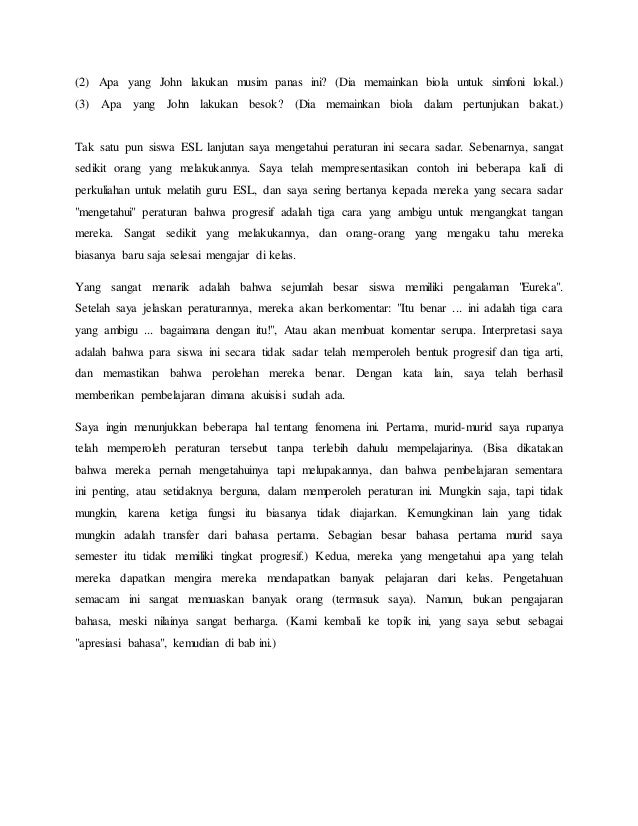 (2) Apa yang John lakukan musim panas ini? (Dia memainkan biola untuk simfoni lokal.)
(3) Apa yang John lakukan besok? (Dia memainkan biola dalam pertunjukan bakat.)

Tak satu pun siswa ESL lanjutan saya mengetahui peraturan ini secara sadar. Sebenarnya, sangat sedikit orang yang melakukannya. Saya telah mempresentasikan contoh ini beberapa kali di perkuliahan untuk melatih guru ESL, dan saya sering bertanya kepada mereka yang secara sadar "mengetahui" peraturan bahwa progresif adalah tiga cara yang ambigu untuk mengangkat tangan mereka. Sangat sedikit yang melakukannya, dan orang-orang yang mengaku tahu mereka biasanya baru saja selesai mengajar di kelas.

Yang sangat menarik adalah bahwa sejumlah besar siswa memiliki pengalaman "Eureka". Setelah saya jelaskan peraturannya, mereka akan berkomentar: "Itu benar ... ini adalah tiga cara yang ambigu ... bagaimana dengan itu!", Atau akan membuat komentar serupa. Interpretasi saya adalah bahwa para siswa ini secara tidak sadar telah memperoleh bentuk progresif dan tiga arti, dan memastikan bahwa perolehan mereka benar. Dengan kata lain, saya telah berhasil memberikan pembelajaran dimana akuisisi sudah ada.

Saya ingin menunjukkan beberapa hal tentang fenomena ini. Pertama, murid-murid saya rupanya telah memperoleh peraturan tersebut tanpa terlebih dahulu mempelajarinya. (Bisa dikatakan bahwa mereka pernah mengetahuinya tapi melupakannya, dan bahwa pembelajaran sementara ini penting, atau setidaknya berguna, dalam memperoleh peraturan ini. Mungkin saja, tapi tidak mungkin, karena ketiga fungsi itu biasanya tidak diajarkan. Kemungkinan lain yang tidak mungkin adalah transfer dari bahasa pertama. Sebagian besar bahasa pertama murid saya semester itu tidak memiliki tingkat progresif.) Kedua, mereka yang mengetahui apa yang telah mereka dapatkan mengira mereka mendapatkan banyak pelajaran dari kelas. Pengetahuan semacam ini sangat memuaskan banyak orang (termasuk saya). Namun, bukan pengajaran bahasa, meski nilainya sangat berharga. (Kami kembali ke topik ini, yang saya sebut sebagai "apresiasi bahasa", kemudian di bab ini.)